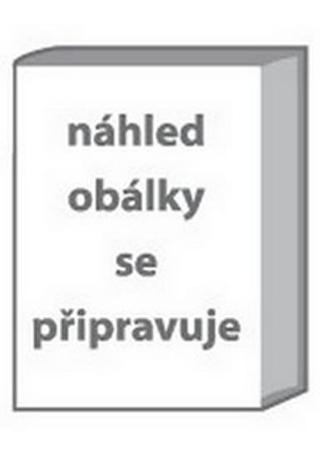 náhled obálky se připravuje